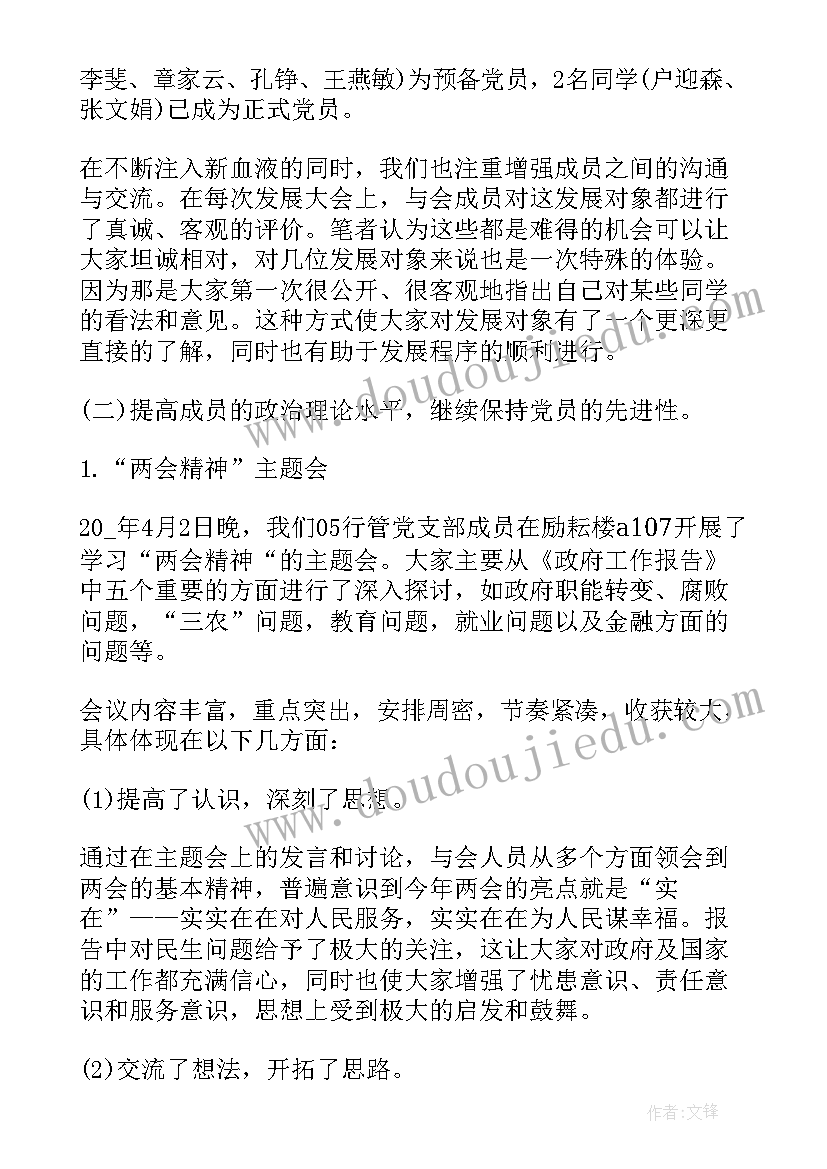 李斐、章家云、孔铮、王燕敏)为预备党员，2名同学(户迎森、张文娟)已成为正式党员。

在不断注入新血液的同时，我们也注重增强成员之间的沟通与交流。在每次发展大会上，与会成员对这发展对象都进行了真诚、客观的评价。笔者认为这些都是难得的机会可以让大家坦诚相对，对几位发展对象来说也是一次特殊的体验。因为那是大家第一次很公开、很客观地指出自己对某些同学的看法和意见。这种方式使大家对发展对象有了一个更深更直接的了解，同时也有助于发展程序的顺利进行。

(二)提高成员的政治理论水平，继续保持党员的先进性。

1.“两会精神”主题会

20_年4月2日晚，我们05行管党支部成员在励耘楼a107开展了学习“两会精神“的主题会。大家主要从《政府工作报告》中五个重要的方面进行了深入探讨，如政府职能转变、腐败问题，“三农”问题，教育问题，就业问题以及金融方面的问题等。

会议内容丰富，重点突出，安排周密，节奏紧凑，收获较大，具体体现在以下几方面：

(1)提高了认识，深刻了思想。

通过在主题会上的发言和讨论，与会人员从多个方面领会到两会的基本精神，普遍意识到今年两会的亮点就是“实在”——实实在在对人民服务，实实在在为人民谋幸福。报告中对民生问题给予了极大的关注，这让大家对政府及国家的工作都充满信心，同时也使大家增强了忧患意识、责任意识和服务意识，思想上受到极大的启发和鼓舞。

(2)交流了想法，开拓了思路。

www.doudoujiedu.com

www.doudoujiedu.com

作者:文锋